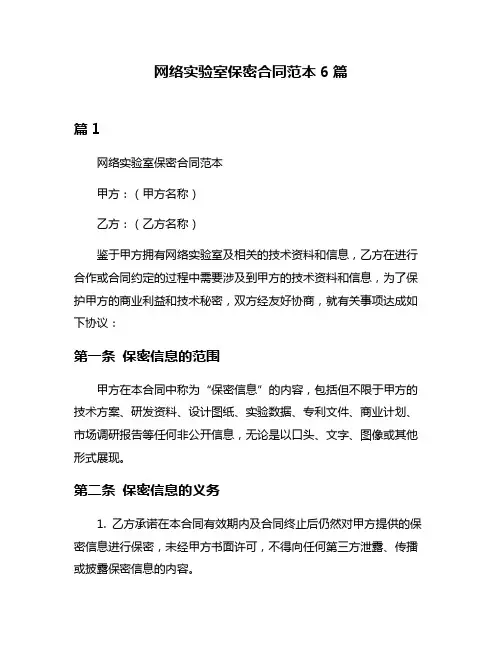 网络实验室保密合同范本 6 篇

篇 1

网络实验室保密合同范本

甲方：（甲方名称）

乙方：（乙方名称）

鉴于甲方拥有网络实验室及相关的技术资料和信息，乙方在进行合作或合同约定的过程中需要涉及到甲方的技术资料和信息，为了保护甲方的商业利益和技术秘密，双方经友好协商，就有关事项达成如下协议：

第一条 保密信息的范围

甲方在本合同中称为“保密信息”的内容，包括但不限于甲方的技术方案、研发资料、设计图纸、实验数据、专利文件、商业计划、市场调研报告等任何非公开信息，无论是以口头、文字、图像或其他形式展现。

第二条 保密信息的义务

1. 乙方承诺在本合同有效期内及合同终止后仍然对甲方提供的保密信息进行保密，未经甲方书面许可，不得向任何第三方泄露、传播或披露保密信息的内容。